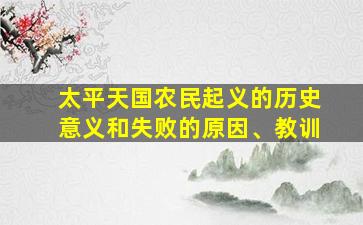 太平天国农民起义的历史意义和失败的原因、教训